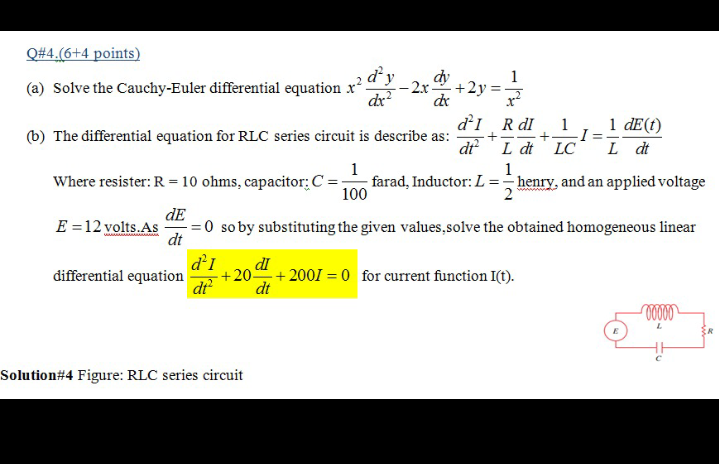 Q#4.(6+4 points)

(a) Solve the Cauchy-Euler differential equation $x^2\frac{d^2y}{dx^2}-2x\frac{dy}{dx}+2y=\frac{1}{x^2}$

(b) The differential equation for RLC series circuit is describe as: $\frac{d^2I}{dt^2}+\frac{R}{L}\frac{dI}{dt}+\frac{1}{LC}I=\frac{1}{L}\frac{dE(t)}{dt}$

Where resister: R = 10 ohms, capacitor: $C=\frac{1}{100}$ farad, Inductor: $L=\frac{1}{2}$ henry, and an applied voltage $E=12$ volts.As $\frac{dE}{dt}=0$ so by substituting the given values,solve the obtained homogeneous linear differential equation $\frac{d^2I}{dt^2}+20\frac{dI}{dt}+200I=0$ for current function I(t).

E L R C

Solution#4 Figure: RLC series circuit